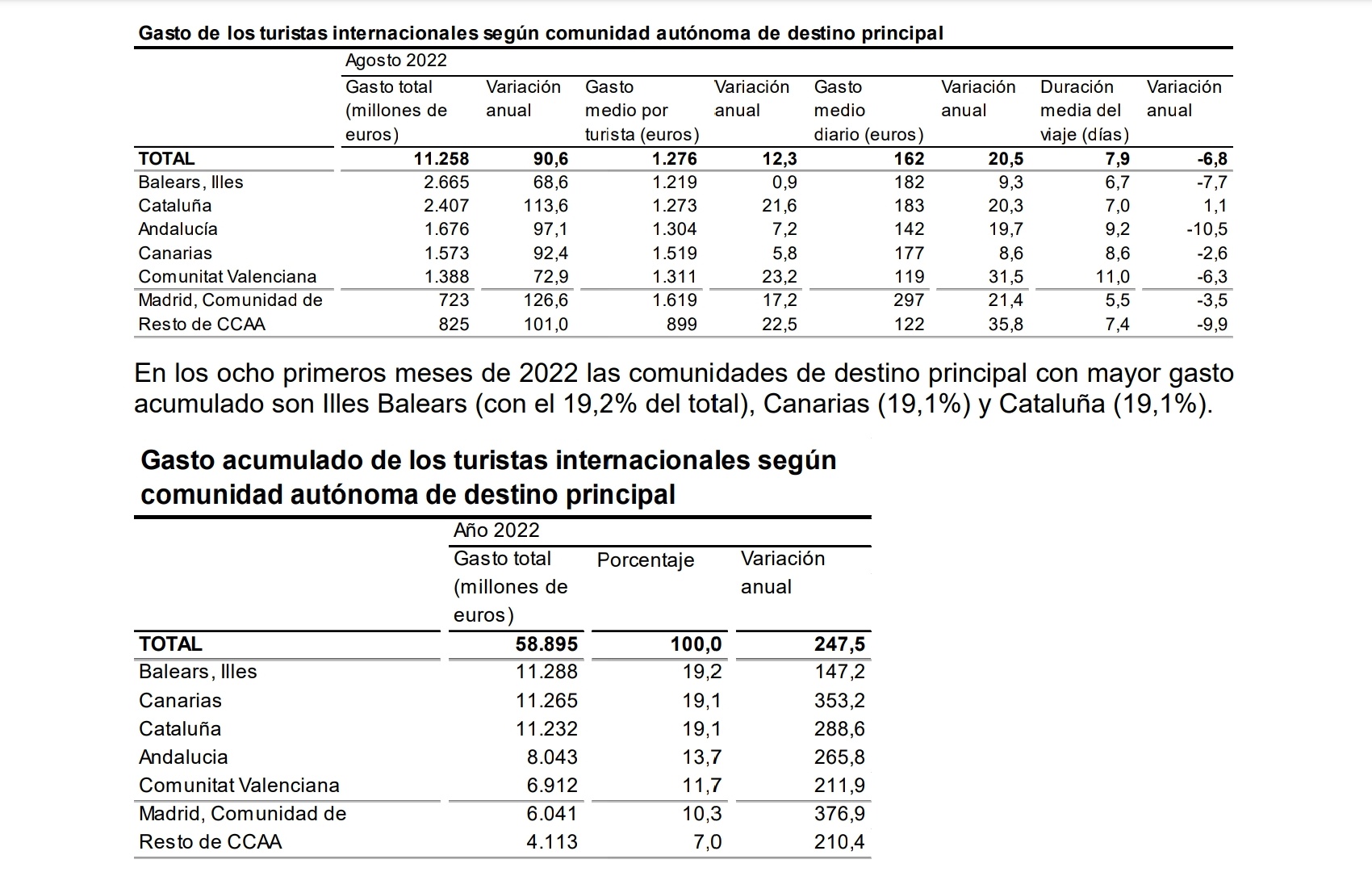 Gasto de los turistas internacionales según comunidad autónoma de destino principal

| | Agosto 2022 | | | | | | | |
|---|---|---|---|---|---|---|---|---|
| | Gasto total (millones de euros) | Variación anual | Gasto medio por turista (euros) | Variación anual | Gasto medio diario (euros) | Variación anual | Duración media del viaje (días) | Variación anual |
| TOTAL | 11.258 | 90,6 | 1.276 | 12,3 | 162 | 20,5 | 7,9 | -6,8 |
| Balears, Illes | 2.665 | 68,6 | 1.219 | 0,9 | 182 | 9,3 | 6,7 | -7,7 |
| Cataluña | 2.407 | 113,6 | 1.273 | 21,6 | 183 | 20,3 | 7,0 | 1,1 |
| Andalucía | 1.676 | 97,1 | 1.304 | 7,2 | 142 | 19,7 | 9,2 | -10,5 |
| Canarias | 1.573 | 92,4 | 1.519 | 5,8 | 177 | 8,6 | 8,6 | -2,6 |
| Comunitat Valenciana | 1.388 | 72,9 | 1.311 | 23,2 | 119 | 31,5 | 11,0 | -6,3 |
| Madrid, Comunidad de | 723 | 126,6 | 1.619 | 17,2 | 297 | 21,4 | 5,5 | -3,5 |
| Resto de CCAA | 825 | 101,0 | 899 | 22,5 | 122 | 35,8 | 7,4 | -9,9 |

En los ocho primeros meses de 2022 las comunidades de destino principal con mayor gasto acumulado son Illes Balears (con el 19,2% del total), Canarias (19,1%) y Cataluña (19,1%).

Gasto acumulado de los turistas internacionales según comunidad autónoma de destino principal

| | Año 2022 | | |
|---|---|---|---|
| | Gasto total (millones de euros) | Porcentaje | Variación anual |
| TOTAL | 58.895 | 100,0 | 247,5 |
| Balears, Illes | 11.288 | 19,2 | 147,2 |
| Canarias | 11.265 | 19,1 | 353,2 |
| Cataluña | 11.232 | 19,1 | 288,6 |
| Andalucia | 8.043 | 13,7 | 265,8 |
| Comunitat Valenciana | 6.912 | 11,7 | 211,9 |
| Madrid, Comunidad de | 6.041 | 10,3 | 376,9 |
| Resto de CCAA | 4.113 | 7,0 | 210,4 |